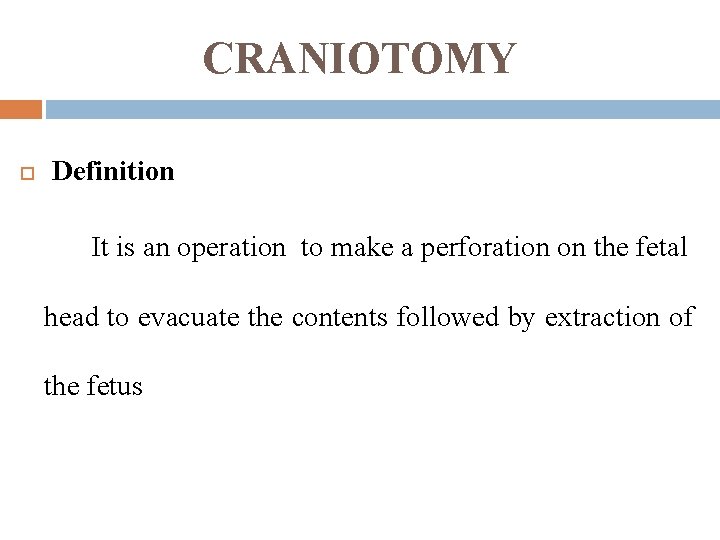 CRANIOTOMY

Definition

It is an operation to make a perforation on the fetal head to evacuate the contents followed by extraction of the fetus